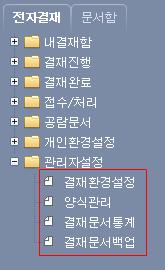 전자결재 문서함

내결재함
결재진행
결재완료
접수/처리
공람문서
개인환경설정
관리자설정
결재환경설정
양식관리
결재문서통계
결재문서백업